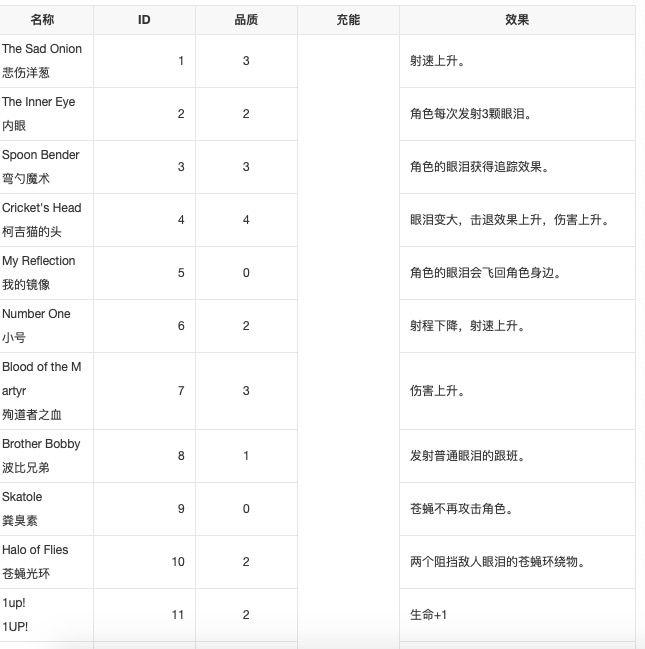 | 名称 | ID | 品质 | 充能 | 效果 |
|---|---|---|---|---|
| The Sad Onion 悲伤洋葱 | 1 | 3 | | 射速上升。 |
| The Inner Eye 内眼 | 2 | 2 | | 角色每次发射3颗眼泪。 |
| Spoon Bender 弯勺魔术 | 3 | 3 | | 角色的眼泪获得追踪效果。 |
| Cricket's Head 柯吉猫的头 | 4 | 4 | | 眼泪变大，击退效果上升，伤害上升。 |
| My Reflection 我的镜像 | 5 | 0 | | 角色的眼泪会飞回角色身边。 |
| Number One 小号 | 6 | 2 | | 射程下降，射速上升。 |
| Blood of the Martyr 殉道者之血 | 7 | 3 | | 伤害上升。 |
| Brother Bobby 波比兄弟 | 8 | 1 | | 发射普通眼泪的跟班。 |
| Skatole 粪臭素 | 9 | 0 | | 苍蝇不再攻击角色。 |
| Halo of Flies 苍蝇光环 | 10 | 2 | | 两个阻挡敌人眼泪的苍蝇环绕物。 |
| 1up! 1UP! | 11 | 2 | | 生命+1 |